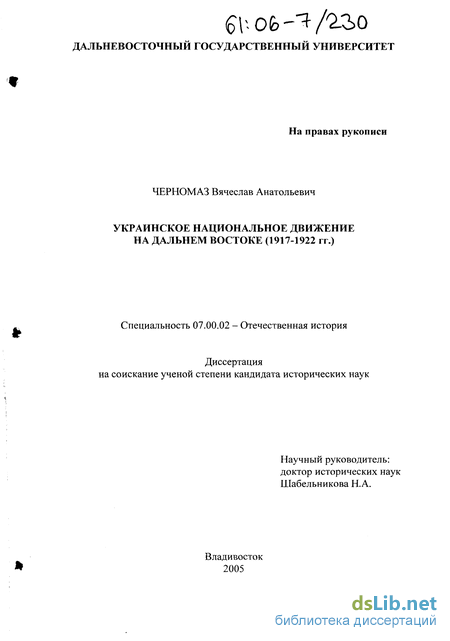 61:06-7/230

ДАЛЬНЕВОСТОЧНЫЙ ГОСУДАРСТВЕННЫЙ УНИВЕРСИТЕТ

На правах рукописи

ЧЕРНОМАЗ Вячеслав Анатольевич

УКРАИНСКОЕ НАЦИОНАЛЬНОЕ ДВИЖЕНИЕ НА ДАЛЬНЕМ ВОСТОКЕ (1917-1922 гг.)

Специальность 07.00.02 – Отечественная история

Диссертация
на соискание ученой степени кандидата исторических наук

Научный руководитель:
доктор исторических наук
Шабельникова Н.А.

Владивосток
2005

dsLib.net
библиотека диссертаций